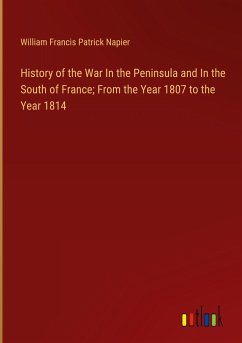 William Francis Patrick Napier

History of the War In the Peninsula and In the South of France; From the Year 1807 to the Year 1814

outlook